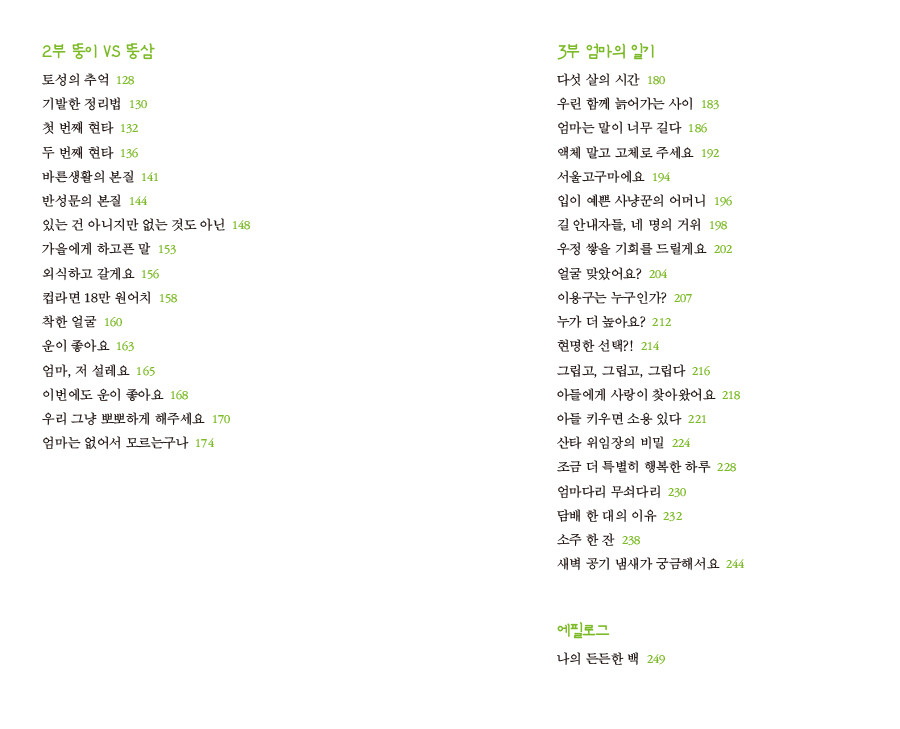 2부 똥이 VS 똥삼

토성의 추억 128
기발한 정리법 130
첫 번째 현타 132
두 번째 현타 136
바른생활의 본질 141
반성문의 본질 144
있는 건 아니지만 없는 것도 아닌 148
가을에게 하고픈 말 153
외식하고 갈게요 156
컵라면 18만 원어치 158
착한 얼굴 160
운이 좋아요 163
엄마, 저 설레요 165
이번에도 운이 좋아요 168
우리 그냥 뽀뽀하게 해주세요 170
엄마는 없어서 모르는구나 174

3부 엄마의 일기

다섯 살의 시간 180
우린 함께 늙어가는 사이 183
엄마는 말이 너무 길다 186
액체 말고 고체로 주세요 192
서울고구마에요 194
입이 예쁜 사냥꾼의 어머니 196
길 안내자들, 네 명의 거위 198
우정 쌓을 기회를 드릴게요 202
얼굴 맞았어요? 204
이용구는 누구인가? 207
누가 더 높아요? 212
현명한 선택?! 214
그립고, 그립고, 그립다 216
아들에게 사랑이 찾아왔어요 218
아들 키우면 소용 있다 221
산타 위임장의 비밀 224
조금 더 특별히 행복한 하루 228
엄마다리 무쇠다리 230
담배 한 대의 이유 232
소주 한 잔 238
새벽 공기 냄새가 궁금해서요 244

에필로그

나의 든든한 백 249